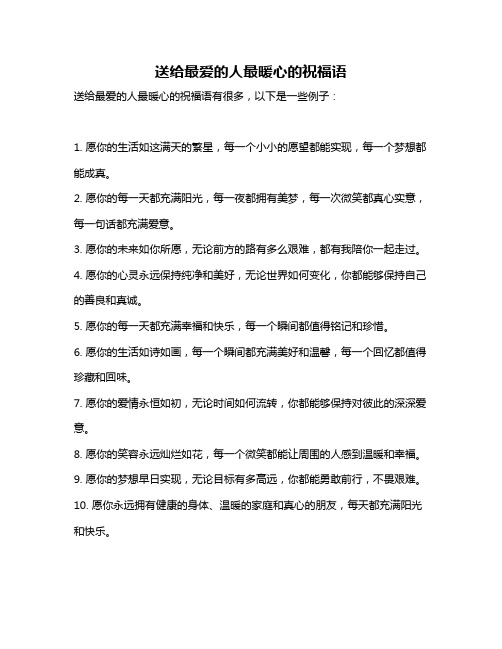 送给最爱的人最暖心的祝福语

送给最爱的人最暖心的祝福语有很多，以下是一些例子：

1. 愿你的生活如这满天的繁星，每一个小小的愿望都能实现，每一个梦想都能成真。

2. 愿你的每一天都充满阳光，每一夜都拥有美梦，每一次微笑都真心实意，每一句话都充满爱意。

3. 愿你的未来如你所愿，无论前方的路有多么艰难，都有我陪你一起走过。

4. 愿你的心灵永远保持纯净和美好，无论世界如何变化，你都能够保持自己的善良和真诚。

5. 愿你的每一天都充满幸福和快乐，每一个瞬间都值得铭记和珍惜。

6. 愿你的生活如诗如画，每一个瞬间都充满美好和温馨，每一个回忆都值得珍藏和回味。

7. 愿你的爱情永恒如初，无论时间如何流转，你都能够保持对彼此的深深爱意。

8. 愿你的笑容永远灿烂如花，每一个微笑都能让周围的人感到温暖和幸福。

9. 愿你的梦想早日实现，无论目标有多高远，你都能勇敢前行，不畏艰难。

10. 愿你永远拥有健康的身体、温暖的家庭和真心的朋友，每天都充满阳光和快乐。